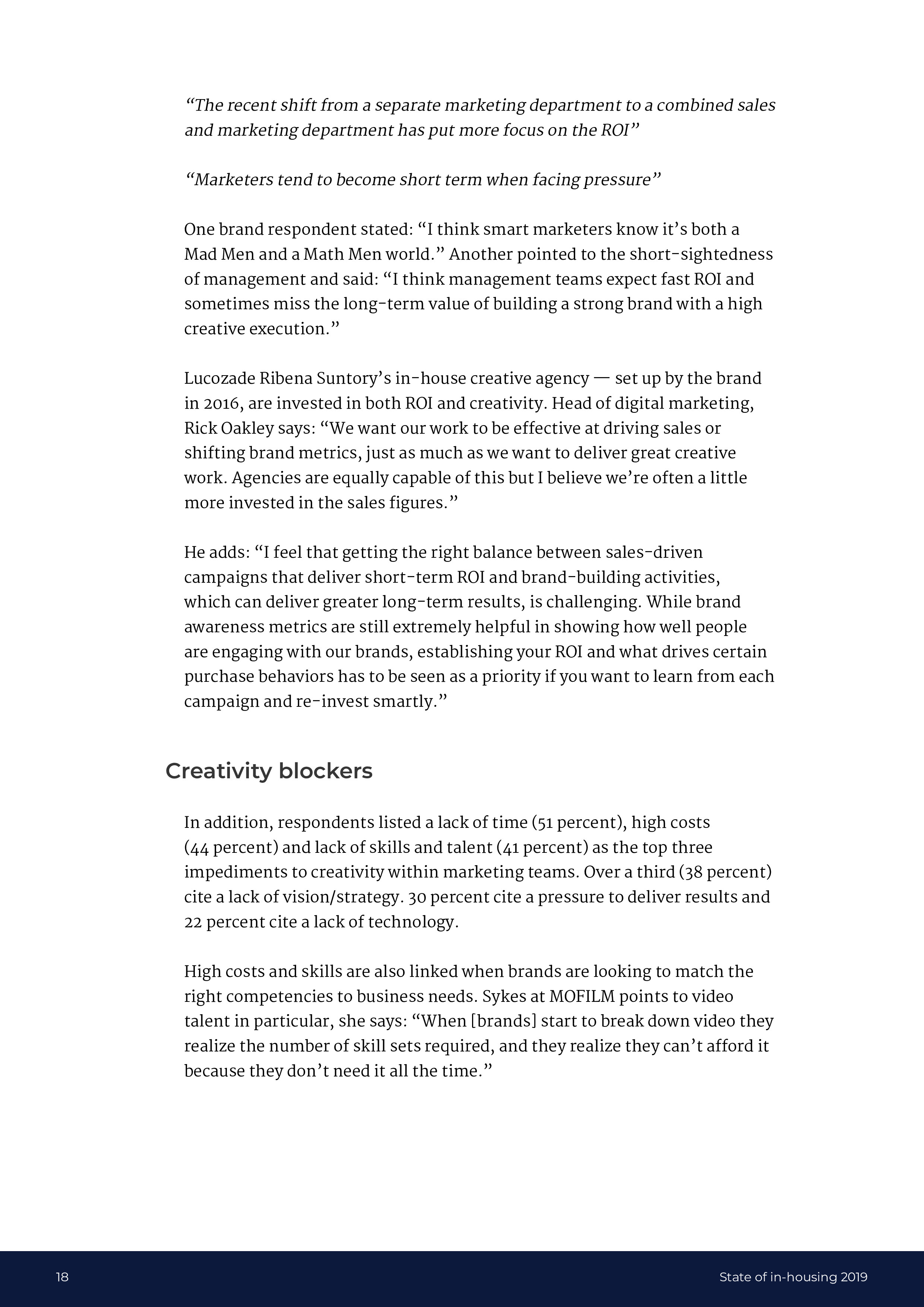 “The recent shift from a separate marketing department to a combined sales and marketing department has put more focus on the ROI”

“Marketers tend to become short term when facing pressure”

One brand respondent stated: “I think smart marketers know it’s both a Mad Men and a Math Men world.” Another pointed to the short-sightedness of management and said: “I think management teams expect fast ROI and sometimes miss the long-term value of building a strong brand with a high creative execution.”

Lucozade Ribena Suntory’s in-house creative agency — set up by the brand in 2016, are invested in both ROI and creativity. Head of digital marketing, Rick Oakley says: “We want our work to be effective at driving sales or shifting brand metrics, just as much as we want to deliver great creative work. Agencies are equally capable of this but I believe we’re often a little more invested in the sales figures.”

He adds: “I feel that getting the right balance between sales-driven campaigns that deliver short-term ROI and brand-building activities, which can deliver greater long-term results, is challenging. While brand awareness metrics are still extremely helpful in showing how well people are engaging with our brands, establishing your ROI and what drives certain purchase behaviors has to be seen as a priority if you want to learn from each campaign and re-invest smartly.”

Creativity blockers

In addition, respondents listed a lack of time (51 percent), high costs (44 percent) and lack of skills and talent (41 percent) as the top three impediments to creativity within marketing teams. Over a third (38 percent) cite a lack of vision/strategy. 30 percent cite a pressure to deliver results and 22 percent cite a lack of technology.

High costs and skills are also linked when brands are looking to match the right competencies to business needs. Sykes at MOFILM points to video talent in particular, she says: “When [brands] start to break down video they realize the number of skill sets required, and they realize they can’t afford it because they don’t need it all the time.”

18

State of in-housing 2019